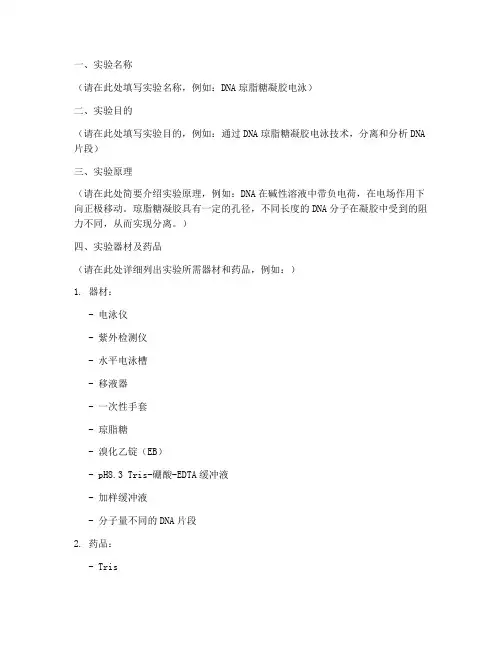 一、实验名称

（请在此处填写实验名称，例如：DNA 琼脂糖凝胶电泳）

二、实验目的

（请在此处填写实验目的，例如：通过 DNA 琼脂糖凝胶电泳技术，分离和分析 DNA 片段）

三、实验原理

（请在此处简要介绍实验原理，例如：DNA 在碱性溶液中带负电荷，在电场作用下向正极移动。琼脂糖凝胶具有一定的孔径，不同长度的 DNA 分子在凝胶中受到的阻力不同，从而实现分离。）

四、实验器材及药品

（请在此处详细列出实验所需器材和药品，例如：）

1. 器材：

- 电泳仪

- 紫外检测仪

- 水平电泳槽

- 移液器

- 一次性手套

- 琼脂糖

- 溴化乙锭（EB）

- pH8.3 Tris-硼酸-EDTA 缓冲液

- 加样缓冲液

- 分子量不同的 DNA 片段

2. 药品：

- Tris